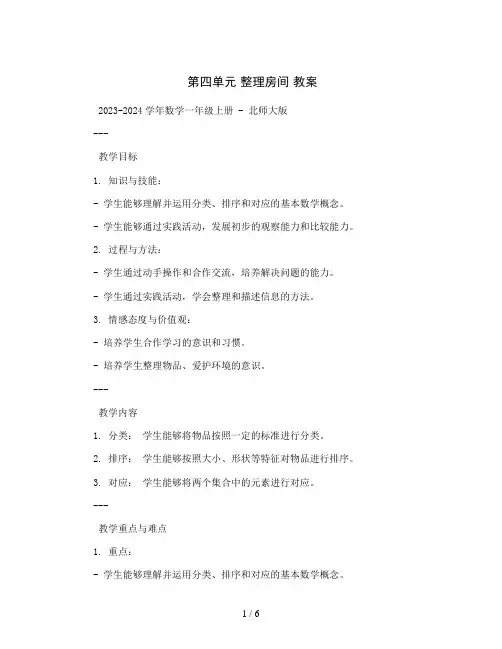 第四单元 整理房间 教案

2023-2024 学年数学一年级上册 - 北师大版

---

教学目标

1. 知识与技能：

- 学生能够理解并运用分类、排序和对应的基本数学概念。

- 学生能够通过实践活动，发展初步的观察能力和比较能力。

2. 过程与方法：

- 学生通过动手操作和合作交流，培养解决问题的能力。

- 学生通过实践活动，学会整理和描述信息的方法。

3. 情感态度与价值观：

- 培养学生合作学习的意识和习惯。

- 培养学生整理物品、爱护环境的意识。

---

教学内容

1. 分类： 学生能够将物品按照一定的标准进行分类。

2. 排序： 学生能够按照大小、形状等特征对物品进行排序。

3. 对应： 学生能够将两个集合中的元素进行对应。

---

教学重点与难点

1. 重点：

- 学生能够理解并运用分类、排序和对应的基本数学概念。

1 / 6